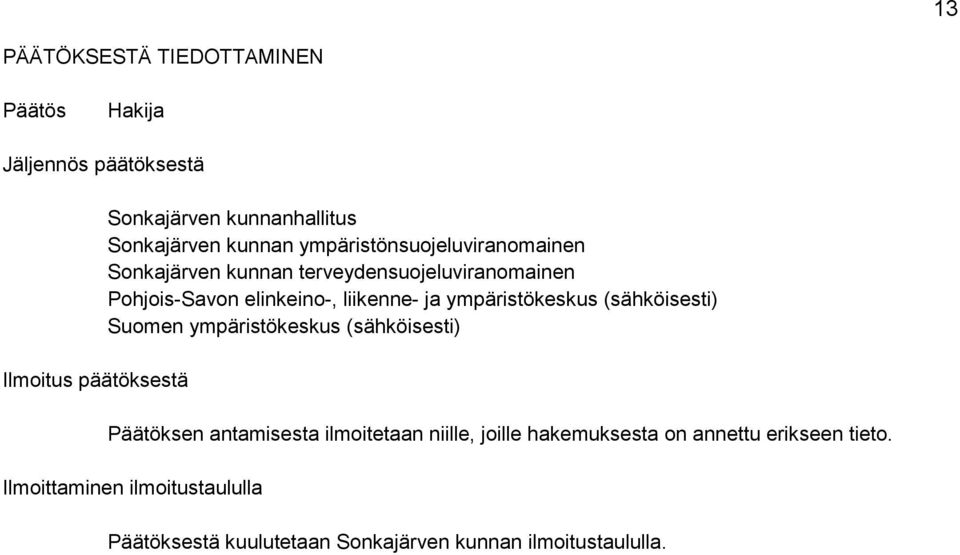 13

PÄÄTÖKSESTÄ TIEDOTTAMINEN

Päätös Hakija

Jäljennös päätöksestä

Sonkajärven kunnanhallitus
Sonkajärven kunnan ympäristönsuojeluviranomainen
Sonkajärven kunnan terveydensuojeluviranomainen
Pohjois-Savon elinkeino-, liikenne- ja ympäristökeskus (sähköisesti)
Suomen ympäristökeskus (sähköisesti)

Ilmoitus päätöksestä

Päätöksen antamisesta ilmoitetaan niille, joille hakemuksesta on annettu erikseen tieto.

Ilmoittaminen ilmoitustaululla

Päätöksestä kuulutetaan Sonkajärven kunnan ilmoitustaululla.